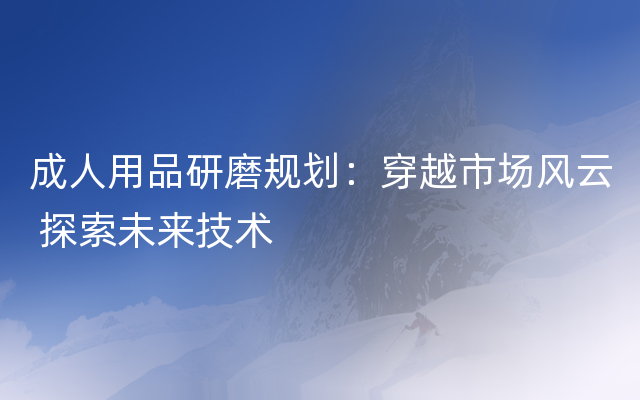 成人用品研磨规划：穿越市场风云 探索未来技术